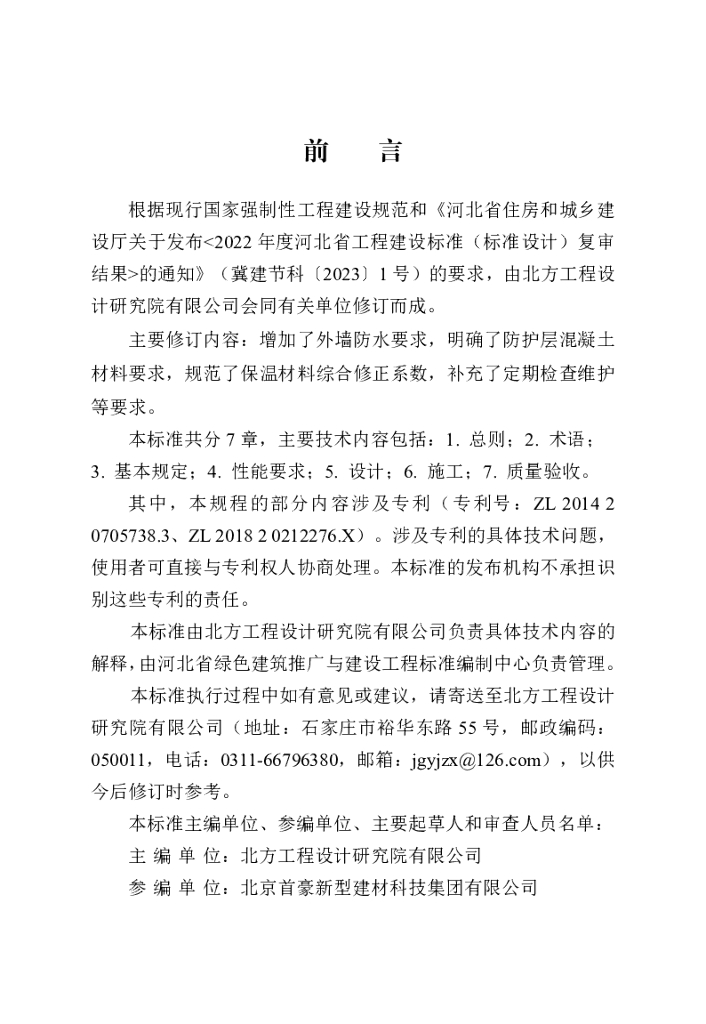 前　言

根据现行国家强制性工程建设规范和《河北省住房和城乡建设厅关于发布<2022 年度河北省工程建设标准（标准设计）复审结果>的通知》（冀建节科〔2023〕1 号）的要求，由北方工程设计研究院有限公司会同有关单位修订而成。

主要修订内容：增加了外墙防水要求，明确了防护层混凝土材料要求，规范了保温材料综合修正系数，补充了定期检查维护等要求。

本标准共分 7 章，主要技术内容包括：1. 总则；2. 术语；3. 基本规定；4. 性能要求；5. 设计；6. 施工；7. 质量验收。

其中，本规程的部分内容涉及专利（专利号：ZL 2014 2 0705738.3、ZL 2018 2 0212276.X）。涉及专利的具体技术问题，使用者可直接与专利权人协商处理。本标准的发布机构不承担识别这些专利的责任。

本标准由北方工程设计研究院有限公司负责具体技术内容的解释，由河北省绿色建筑推广与建设工程标准编制中心负责管理。

本标准执行过程中如有意见或建议，请寄送至北方工程设计研究院有限公司（地址：石家庄市裕华东路 55 号，邮政编码：050011，电话：0311-66796380，邮箱：jgyjzx@126.com），以供今后修订时参考。

本标准主编单位、参编单位、主要起草人和审查人员名单：

主 编 单 位：北方工程设计研究院有限公司

参 编 单 位：北京首豪新型建材科技集团有限公司